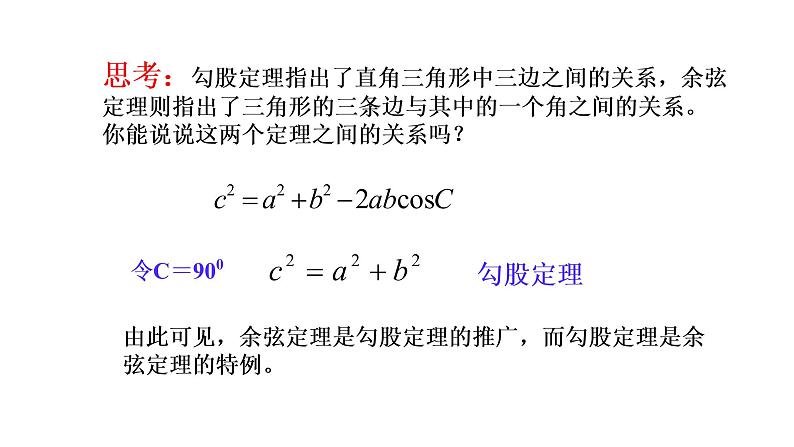 思考：勾股定理指出了直角三角形中三边之间的关系，余弦定理则指出了三角形的三条边与其中的一个角之间的关系。你能说说这两个定理之间的关系吗？

$c^2 = a^2 + b^2 - 2ab\cos C$

令C＝$90^0$ $c^2 = a^2 + b^2$ 勾股定理

由此可见，余弦定理是勾股定理的推广，而勾股定理是余弦定理的特例。